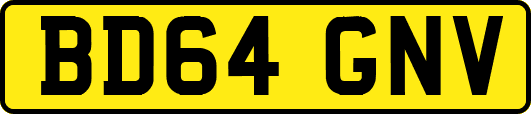 BD64 GNV